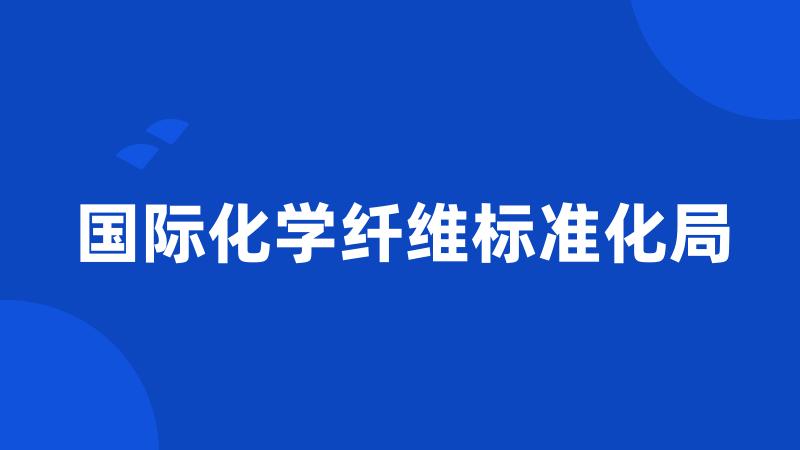 国际化学纤维标准化局